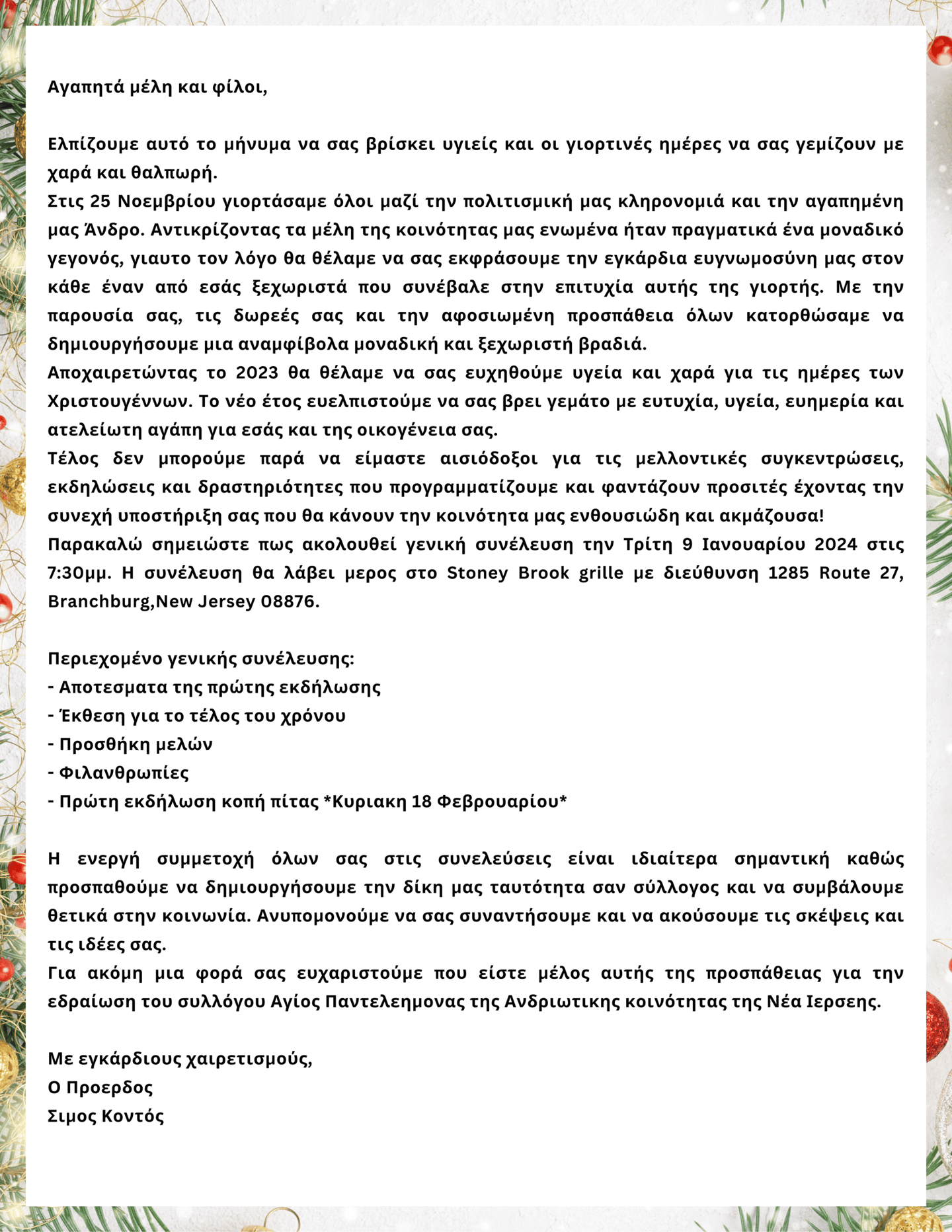 Αγαπητά μέλη και φίλοι,

Ελπίζουμε αυτό το μήνυμα να σας βρίσκει υγιείς και οι γιορτινές ημέρες να σας γεμίζουν με χαρά και θαλπωρή.
Στις 25 Νοεμβρίου γιορτάσαμε όλοι μαζί την πολιτισμική μας κληρονομιά και την αγαπημένη μας Άνδρο. Αντικρίζοντας τα μέλη της κοινότητας μας ενωμένα ήταν πραγματικά ένα μοναδικό γεγονός, γιαυτο τον λόγο θα θέλαμε να σας εκφράσουμε την εγκάρδια ευγνωμοσύνη μας στον κάθε έναν από εσάς ξεχωριστά που συνέβαλε στην επιτυχία αυτής της γιορτής. Με την παρουσία σας, τις δωρεές σας και την αφοσιωμένη προσπάθεια όλων κατορθώσαμε να δημιουργήσουμε μια αναμφίβολα μοναδική και ξεχωριστή βραδιά.
Αποχαιρετώντας το 2023 θα θέλαμε να σας ευχηθούμε υγεία και χαρά για τις ημέρες των Χριστουγέννων. Το νέο έτος ευελπιστούμε να σας βρει γεμάτο με ευτυχία, υγεία, ευημερία και ατελείωτη αγάπη για εσάς και της οικογένεια σας.
Τέλος δεν μπορούμε παρά να είμαστε αισιόδοξοι για τις μελλοντικές συγκεντρώσεις, εκδηλώσεις και δραστηριότητες που προγραμματίζουμε και φαντάζουν προσιτές έχοντας την συνεχή υποστήριξη σας που θα κάνουν την κοινότητα μας ενθουσιώδη και ακμάζουσα!
Παρακαλώ σημειώστε πως ακολουθεί γενική συνέλευση την Τρίτη 9 Ιανουαρίου 2024 στις 7:30μμ. Η συνέλευση θα λάβει μερος στο Stoney Brook grille με διεύθυνση 1285 Route 27, Branchburg,New Jersey 08876.

Περιεχομένο γενικής συνέλευσης:
- Αποτεσματα της πρώτης εκδήλωσης
- Έκθεση για το τέλος του χρόνου
- Προσθήκη μελών
- Φιλανθρωπίες
- Πρώτη εκδήλωση κοπή πίτας *Κυριακη 18 Φεβρουαρίου*

Η ενεργή συμμετοχή όλων σας στις συνελεύσεις είναι ιδιαίτερα σημαντική καθώς προσπαθούμε να δημιουργήσουμε την δίκη μας ταυτότητα σαν σύλλογος και να συμβάλουμε θετικά στην κοινωνία. Ανυπομονούμε να σας συναντήσουμε και να ακούσουμε τις σκέψεις και τις ιδέες σας.
Για ακόμη μια φορά σας ευχαριστούμε που είστε μέλος αυτής της προσπάθειας για την εδραίωση του συλλόγου Αγίος Παντελεημονας της Ανδριωτικης κοινότητας της Νέα Ιερσεης.

Με εγκάρδιους χαιρετισμούς,
Ο Προερδος
Σιμος Κοντός